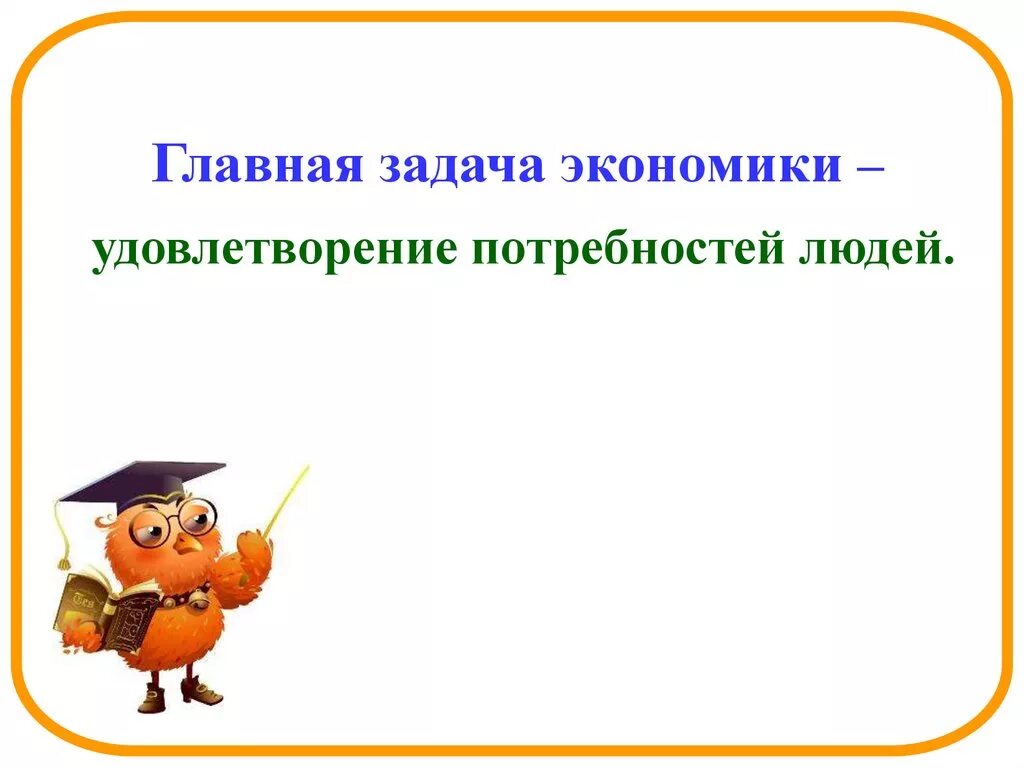 Главная задача экономики –

удовлетворение потребностей людей.